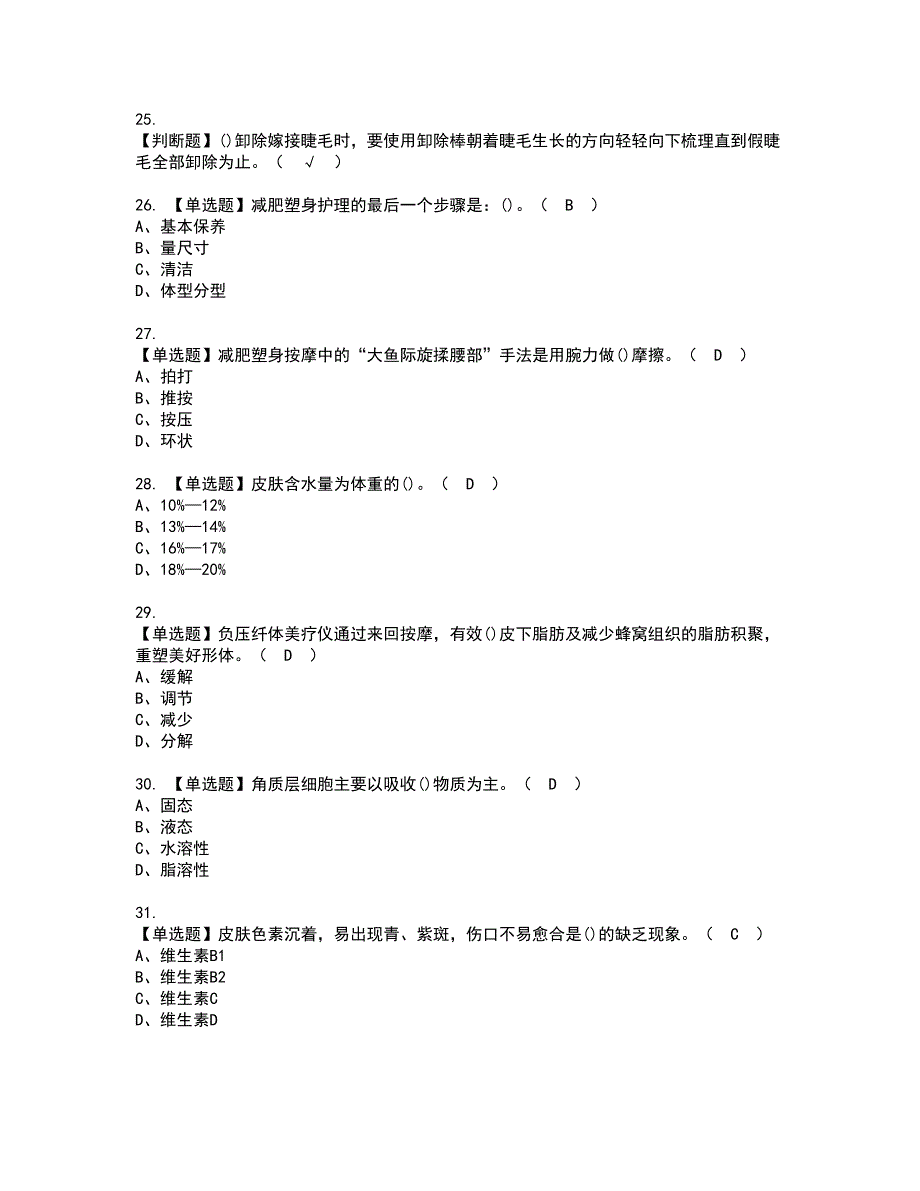 25.
【判断题】()卸除嫁接睫毛时，要使用卸除棒朝着睫毛生长的方向轻轻向下梳理直到假睫毛全部卸除为止。（ √ ）

26. 【单选题】减肥塑身护理的最后一个步骤是：()。（ B ）
A、基本保养
B、量尺寸
C、清洁
D、体型分型

27.
【单选题】减肥塑身按摩中的“大鱼际旋揉腰部”手法是用腕力做()摩擦。（ D ）
A、拍打
B、推按
C、按压
D、环状

28. 【单选题】皮肤含水量为体重的()。（ D ）
A、10%—12%
B、13%—14%
C、16%—17%
D、18%—20%

29.
【单选题】负压纤体美疗仪通过来回按摩，有效()皮下脂肪及减少蜂窝组织的脂肪积聚，重塑美好形体。（ D ）
A、缓解
B、调节
C、减少
D、分解

30. 【单选题】角质层细胞主要以吸收()物质为主。（ D ）
A、固态
B、液态
C、水溶性
D、脂溶性

31.
【单选题】皮肤色素沉着，易出现青、紫斑，伤口不易愈合是()的缺乏现象。（ C ）
A、维生素B1
B、维生素B2
C、维生素C
D、维生素D